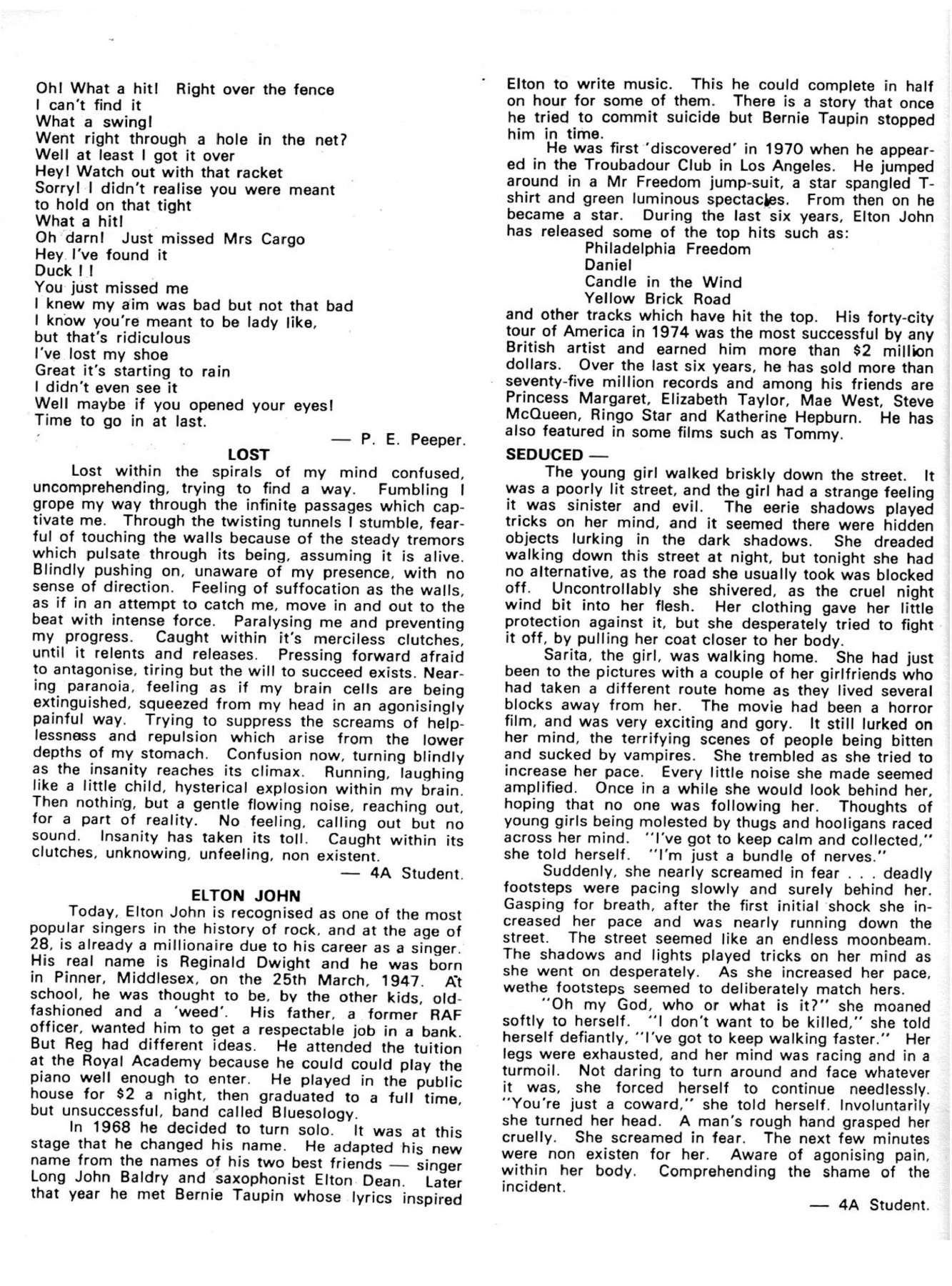 Oh! What a hit! Right over the fence
I can't find it
What a swing!
Went right through a hole in the net?
Well at least I got it over
Hey! Watch out with that racket
Sorry! I didn't realise you were meant
to hold on that tight
What a hit!
Oh darn! Just missed Mrs Cargo
Hey I've found it
Duck ! !
You just missed me
I knew my aim was bad but not that bad
I know you're meant to be lady like,
but that's ridiculous
I've lost my shoe
Great it's starting to rain
I didn't even see it
Well maybe if you opened your eyes!
Time to go in at last.

— P. E. Peeper.

LOST

Lost within the spirals of my mind confused, uncomprehending, trying to find a way. Fumbling I grope my way through the infinite passages which captivate me. Through the twisting tunnels I stumble, fearful of touching the walls because of the steady tremors which pulsate through its being, assuming it is alive. Blindly pushing on, unaware of my presence, with no sense of direction. Feeling of suffocation as the walls, as if in an attempt to catch me, move in and out to the beat with intense force. Paralysing me and preventing my progress. Caught within it's merciless clutches, until it relents and releases. Pressing forward afraid to antagonise, tiring but the will to succeed exists. Nearing paranoia, feeling as if my brain cells are being extinguished, squeezed from my head in an agonisingly painful way. Trying to suppress the screams of helplessness and repulsion which arise from the lower depths of my stomach. Confusion now, turning blindly as the insanity reaches its climax. Running, laughing like a little child, hysterical explosion within my brain. Then nothing, but a gentle flowing noise, reaching out, for a part of reality. No feeling, calling out but no sound. Insanity has taken its toll. Caught within its clutches, unknowing, unfeeling, non existent.

— 4A Student.

ELTON JOHN

Today, Elton John is recognised as one of the most popular singers in the history of rock, and at the age of 28, is already a millionaire due to his career as a singer. His real name is Reginald Dwight and he was born in Pinner, Middlesex, on the 25th March, 1947. At school, he was thought to be, by the other kids, old-fashioned and a 'weed'. His father, a former RAF officer, wanted him to get a respectable job in a bank. But Reg had different ideas. He attended the tuition at the Royal Academy because he could could play the piano well enough to enter. He played in the public house for $2 a night, then graduated to a full time, but unsuccessful, band called Bluesology.

In 1968 he decided to turn solo. It was at this stage that he changed his name. He adapted his new name from the names of his two best friends — singer Long John Baldry and saxophonist Elton Dean. Later that year he met Bernie Taupin whose lyrics inspired Elton to write music. This he could complete in half on hour for some of them. There is a story that once he tried to commit suicide but Bernie Taupin stopped him in time.

He was first 'discovered' in 1970 when he appeared in the Troubadour Club in Los Angeles. He jumped around in a Mr Freedom jump-suit, a star spangled T-shirt and green luminous spectacles. From then on he became a star. During the last six years, Elton John has released some of the top hits such as:
Philadelphia Freedom
Daniel
Candle in the Wind
Yellow Brick Road
and other tracks which have hit the top. His forty-city tour of America in 1974 was the most successful by any British artist and earned him more than $2 million dollars. Over the last six years, he has sold more than seventy-five million records and among his friends are Princess Margaret, Elizabeth Taylor, Mae West, Steve McQueen, Ringo Star and Katherine Hepburn. He has also featured in some films such as Tommy.

SEDUCED —

The young girl walked briskly down the street. It was a poorly lit street, and the girl had a strange feeling it was sinister and evil. The eerie shadows played tricks on her mind, and it seemed there were hidden objects lurking in the dark shadows. She dreaded walking down this street at night, but tonight she had no alternative, as the road she usually took was blocked off. Uncontrollably she shivered, as the cruel night wind bit into her flesh. Her clothing gave her little protection against it, but she desperately tried to fight it off, by pulling her coat closer to her body.

Sarita, the girl, was walking home. She had just been to the pictures with a couple of her girlfriends who had taken a different route home as they lived several blocks away from her. The movie had been a horror film, and was very exciting and gory. It still lurked on her mind, the terrifying scenes of people being bitten and sucked by vampires. She trembled as she tried to increase her pace. Every little noise she made seemed amplified. Once in a while she would look behind her, hoping that no one was following her. Thoughts of young girls being molested by thugs and hooligans raced across her mind. "I've got to keep calm and collected," she told herself. "I'm just a bundle of nerves."

Suddenly, she nearly screamed in fear . . . deadly footsteps were pacing slowly and surely behind her. Gasping for breath, after the first initial shock she increased her pace and was nearly running down the street. The street seemed like an endless moonbeam. The shadows and lights played tricks on her mind as she went on desperately. As she increased her pace, wethe footsteps seemed to deliberately match hers.

"Oh my God, who or what is it?" she moaned softly to herself. "I don't want to be killed," she told herself defiantly, "I've got to keep walking faster." Her legs were exhausted, and her mind was racing and in a turmoil. Not daring to turn around and face whatever it was, she forced herself to continue needlessly. "You're just a coward," she told herself. Involuntarily she turned her head. A man's rough hand grasped her cruelly. She screamed in fear. The next few minutes were non existen for her. Aware of agonising pain, within her body. Comprehending the shame of the incident.

— 4A Student.